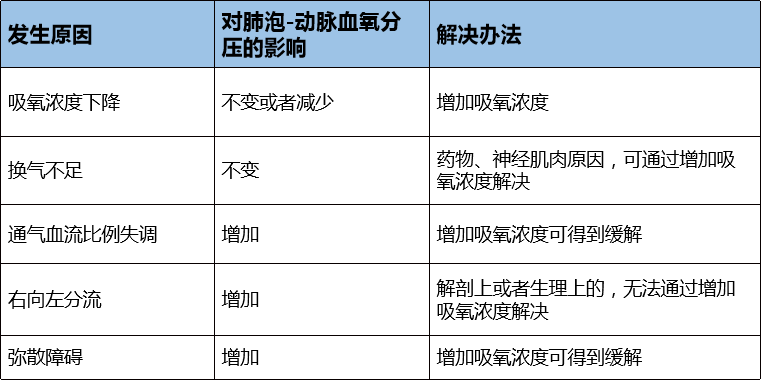 | 发生原因 | 对肺泡-动脉血氧分压的影响 | 解决办法 |
|---|---|---|
| 吸氧浓度下降 | 不变或者减少 | 增加吸氧浓度 |
| 换气不足 | 不变 | 药物、神经肌肉原因，可通过增加吸氧浓度解决 |
| 通气血流比例失调 | 增加 | 增加吸氧浓度可得到缓解 |
| 右向左分流 | 增加 | 解剖上或者生理上的，无法通过增加吸氧浓度解决 |
| 弥散障碍 | 增加 | 增加吸氧浓度可得到缓解 |